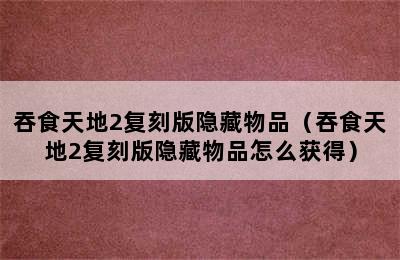 吞食天地2复刻版隐藏物品（吞食天地2复刻版隐藏物品怎么获得）